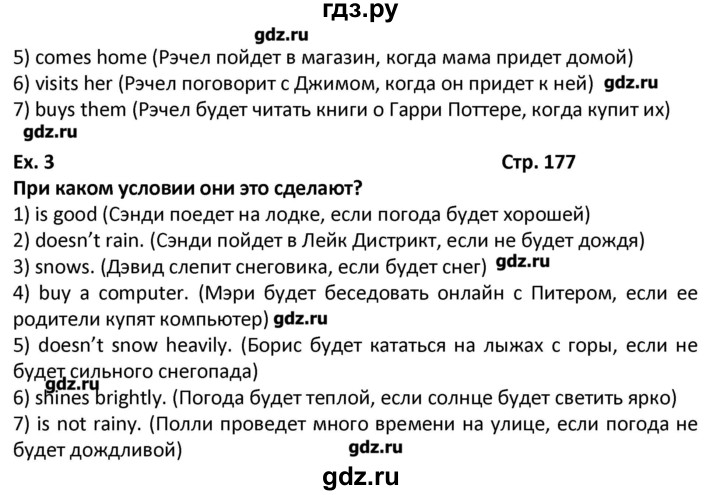 гдз.ру

gdz.ru

5) comes home (Рэчел пойдет в магазин, когда мама придет домой)
6) visits her (Рэчел поговорит с Джимом, когда он придет к ней) gdz.ru
7) buys them (Рэчел будет читать книги о Гарри Поттере, когда купит их)
gdz.ru

Ex. 3 Стр. 177
При каком условии они это сделают?
1) is good (Сэнди поедет на лодке, если погода будет хорошей)
2) doesn't rain. (Сэнди пойдет в Лейк Дистрикт, если не будет дождя)
3) snows. (Дэвид слепит снеговика, если будет снег) gdz.ru
4) buy a computer. (Мэри будет беседовать онлайн с Питером, если ее родители купят компьютер) gdz.ru
5) doesn't snow heavily. (Борис будет кататься на лыжах с горы, если не будет сильного снегопада)
gdz.ru
6) shines brightly. (Погода будет теплой, если солнце будет светить ярко)
7) is not rainy. (Полли проведет много времени на улице, если погода не будет дождливой)
gdz.ru
gdz.ru